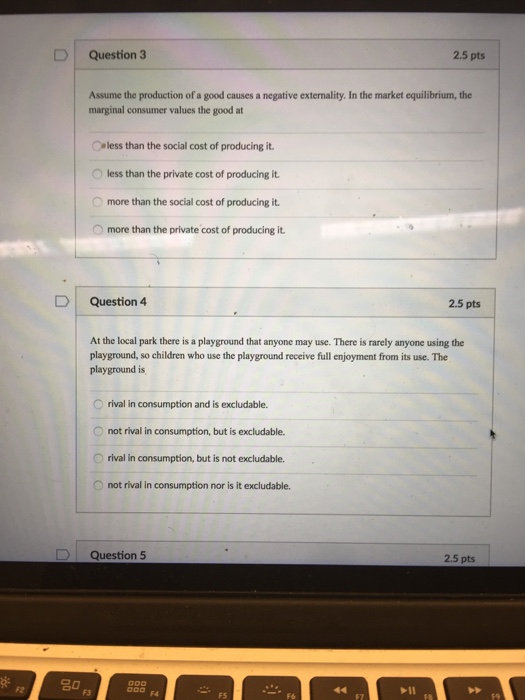 Question 3

2.5 pts

Assume the production of a good causes a negative externality. In the market equilibrium, the marginal consumer values the good at

less than the social cost of producing it.

less than the private cost of producing it.

more than the social cost of producing it.

more than the private cost of producing it.

Question 4

2.5 pts

At the local park there is a playground that anyone may use. There is rarely anyone using the playground, so children who use the playground receive full enjoyment from its use. The playground is

rival in consumption and is excludable.

not rival in consumption, but is excludable.

rival in consumption, but is not excludable.

not rival in consumption nor is it excludable.

Question 5

2.5 pts

F2 F3 F4 F5 F6 F7 F8 F9